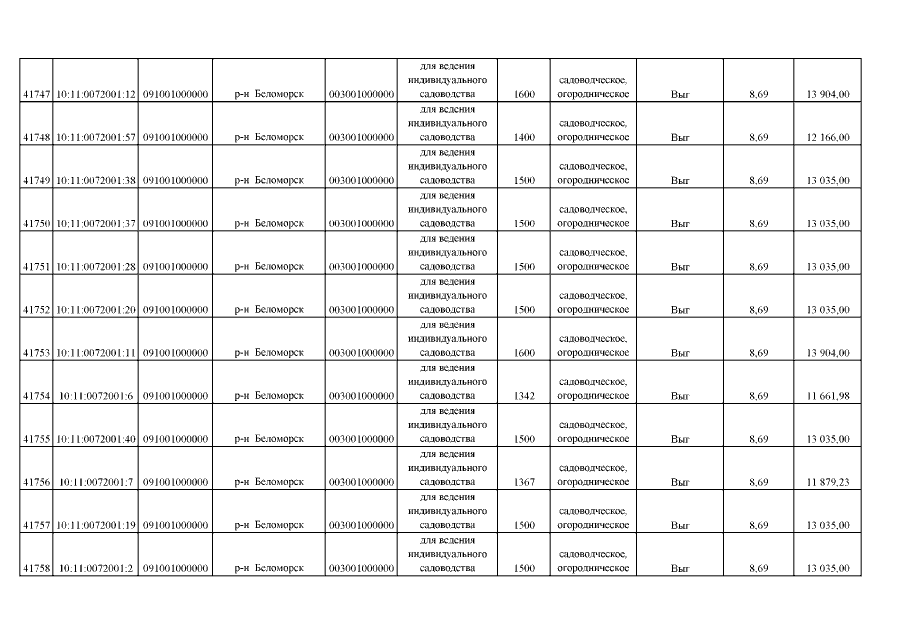 | 41747 | 10:11:0072001:12 | 091001000000 | р-н Беломорск | 003001000000 | для ведения индивидуального садоводства | 1600 | садоводческое, огородническое | Выг | 8,69 | 13 904,00 |
|---|---|---|---|---|---|---|---|---|---|---|
| 41748 | 10:11:0072001:57 | 091001000000 | р-н Беломорск | 003001000000 | для ведения индивидуального садоводства | 1400 | садоводческое, огородническое | Выг | 8,69 | 12 166,00 |
| 41749 | 10:11:0072001:38 | 091001000000 | р-н Беломорск | 003001000000 | для ведения индивидуального садоводства | 1500 | садоводческое, огородническое | Выг | 8,69 | 13 035,00 |
| 41750 | 10:11:0072001:37 | 091001000000 | р-н Беломорск | 003001000000 | для ведения индивидуального садоводства | 1500 | садоводческое, огородническое | Выг | 8,69 | 13 035,00 |
| 41751 | 10:11:0072001:28 | 091001000000 | р-н Беломорск | 003001000000 | для ведения индивидуального садоводства | 1500 | садоводческое, огородническое | Выг | 8,69 | 13 035,00 |
| 41752 | 10:11:0072001:20 | 091001000000 | р-н Беломорск | 003001000000 | для ведения индивидуального садоводства | 1500 | садоводческое, огородническое | Выг | 8,69 | 13 035,00 |
| 41753 | 10:11:0072001:11 | 091001000000 | р-н Беломорск | 003001000000 | для ведения индивидуального садоводства | 1600 | садоводческое, огородническое | Выг | 8,69 | 13 904,00 |
| 41754 | 10:11:0072001:6 | 091001000000 | р-н Беломорск | 003001000000 | для ведения индивидуального садоводства | 1342 | садоводческое, огородническое | Выг | 8,69 | 11 661,98 |
| 41755 | 10:11:0072001:40 | 091001000000 | р-н Беломорск | 003001000000 | для ведения индивидуального садоводства | 1500 | садоводческое, огородническое | Выг | 8,69 | 13 035,00 |
| 41756 | 10:11:0072001:7 | 091001000000 | р-н Беломорск | 003001000000 | для ведения индивидуального садоводства | 1367 | садоводческое, огородническое | Выг | 8,69 | 11 879,23 |
| 41757 | 10:11:0072001:19 | 091001000000 | р-н Беломорск | 003001000000 | для ведения индивидуального садоводства | 1500 | садоводческое, огородническое | Выг | 8,69 | 13 035,00 |
| 41758 | 10:11:0072001:2 | 091001000000 | р-н Беломорск | 003001000000 | для ведения индивидуального садоводства | 1500 | садоводческое, огородническое | Выг | 8,69 | 13 035,00 |